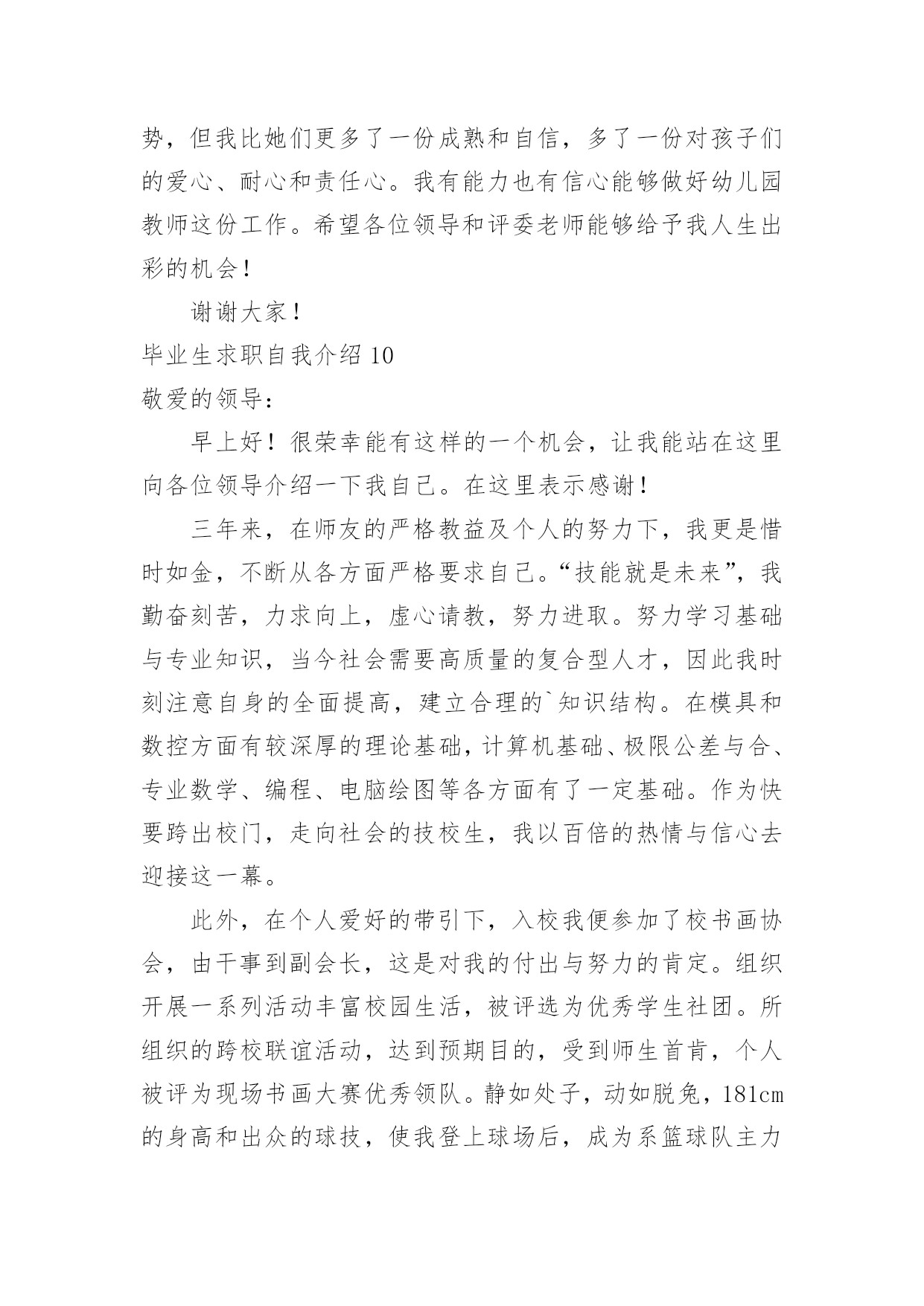 势，但我比她们更多了一份成熟和自信，多了一份对孩子们的爱心、耐心和责任心。我有能力也有信心能够做好幼儿园教师这份工作。希望各位领导和评委老师能够给予我人生出彩的机会！

谢谢大家！

毕业生求职自我介绍 10

敬爱的领导：

早上好！很荣幸能有这样的一个机会，让我能站在这里向各位领导介绍一下我自己。在这里表示感谢！

三年来，在师友的严格教益及个人的努力下，我更是惜时如金，不断从各方面严格要求自己。“技能就是未来”，我勤奋刻苦，力求向上，虚心请教，努力进取。努力学习基础与专业知识，当今社会需要高质量的复合型人才，因此我时刻注意自身的全面提高，建立合理的`知识结构。在模具和数控方面有较深厚的理论基础，计算机基础、极限公差与合、专业数学、编程、电脑绘图等各方面有了一定基础。作为快要跨出校门，走向社会的技校生，我以百倍的热情与信心去迎接这一幕。

此外，在个人爱好的带引下，入校我便参加了校书画协会，由干事到副会长，这是对我的付出与努力的肯定。组织开展一系列活动丰富校园生活，被评选为优秀学生社团。所组织的跨校联谊活动，达到预期目的，受到师生首肯，个人被评为现场书画大赛优秀领队。静如处子，动如脱兔，181cm的身高和出众的球技，使我登上球场后，成为系篮球队主力